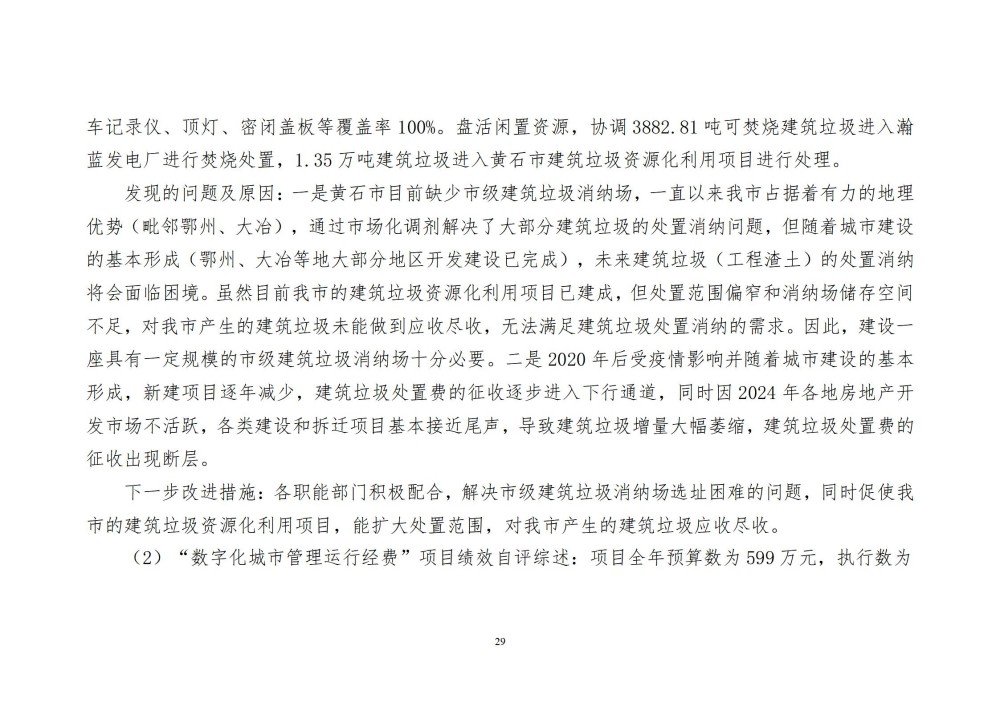 车记录仪、顶灯、密闭盖板等覆盖率100%。盘活闲置资源，协调3882.81吨可焚烧建筑垃圾进入瀚蓝发电厂进行焚烧处置，1.35万吨建筑垃圾进入黄石市建筑垃圾资源化利用项目进行处理。

发现的问题及原因：一是黄石市目前缺少市级建筑垃圾消纳场，一直以来我市占据着有力的地理优势（毗邻鄂州、大冶），通过市场化调剂解决了大部分建筑垃圾的处置消纳问题，但随着城市建设的基本形成（鄂州、大冶等地大部分地区开发建设已完成），未来建筑垃圾（工程渣土）的处置消纳将会面临困境。虽然目前我市的建筑垃圾资源化利用项目已建成，但处置范围偏窄和消纳场储存空间不足，对我市产生的建筑垃圾未能做到应收尽收，无法满足建筑垃圾处置消纳的需求。因此，建设一座具有一定规模的市级建筑垃圾消纳场十分必要。二是2020年后受疫情影响并随着城市建设的基本形成，新建项目逐年减少，建筑垃圾处置费的征收逐步进入下行通道，同时因2024年各地房地产开发市场不活跃，各类建设和拆迁项目基本接近尾声，导致建筑垃圾增量大幅萎缩，建筑垃圾处置费的征收出现断层。

下一步改进措施：各职能部门积极配合，解决市级建筑垃圾消纳场选址困难的问题，同时促使我市的建筑垃圾资源化利用项目，能扩大处置范围，对我市产生的建筑垃圾应收尽收。

（2）“数字化城市管理运行经费”项目绩效自评综述：项目全年预算数为599万元，执行数为

29